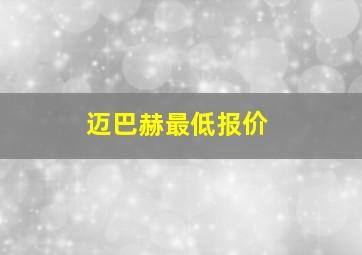 迈巴赫最低报价